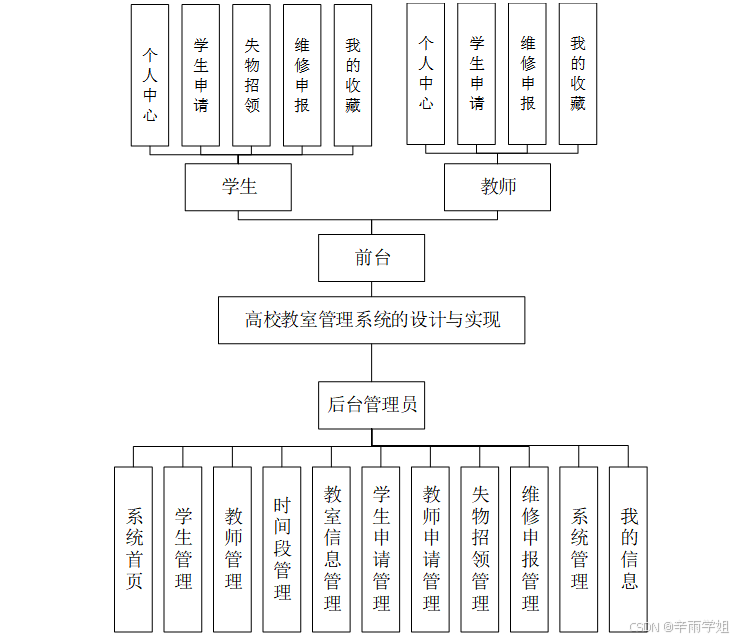 个人中心

学生申请

失物招领

维修申报

我的收藏

个人中心

学生申请

维修申报

我的收藏

学生

教师

前台

高校教室管理系统的设计与实现

后台管理员

系统首页

学生管理

教师管理

时间段管理

教室信息管理

学生申请管理

教师申请管理

失物招领管理

维修申报管理

系统管理

我的信息

CSDN @辛雨学姐